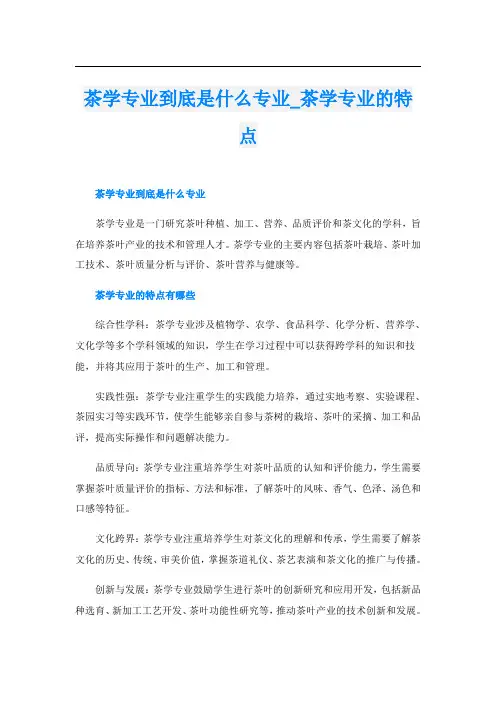 茶学专业到底是什么专业_茶学专业的特点

茶学专业到底是什么专业

茶学专业是一门研究茶叶种植、加工、营养、品质评价和茶文化的学科，旨在培养茶叶产业的技术和管理人才。茶学专业的主要内容包括茶叶栽培、茶叶加工技术、茶叶质量分析与评价、茶叶营养与健康等。

茶学专业的特点有哪些

综合性学科：茶学专业涉及植物学、农学、食品科学、化学分析、营养学、文化学等多个学科领域的知识，学生在学习过程中可以获得跨学科的知识和技能，并将其应用于茶叶的生产、加工和管理。

实践性强：茶学专业注重学生的实践能力培养，通过实地考察、实验课程、茶园实习等实践环节，使学生能够亲自参与茶树的栽培、茶叶的采摘、加工和品评，提高实际操作和问题解决能力。

品质导向：茶学专业注重培养学生对茶叶品质的认知和评价能力，学生需要掌握茶叶质量评价的指标、方法和标准，了解茶叶的风味、香气、色泽、汤色和口感等特征。

文化跨界：茶学专业注重培养学生对茶文化的理解和传承，学生需要了解茶文化的历史、传统、审美价值，掌握茶道礼仪、茶艺表演和茶文化的推广与传播。

创新与发展：茶学专业鼓励学生进行茶叶的创新研究和应用开发，包括新品种选育、新加工工艺开发、茶叶功能性研究等，推动茶叶产业的技术创新和发展。